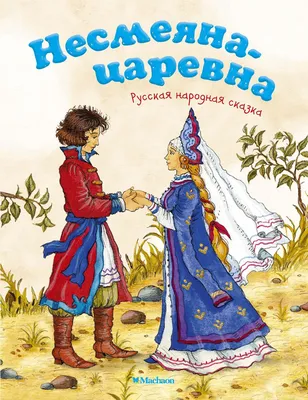 Несмеяна-царевна

Русская народная сказка

Machaon